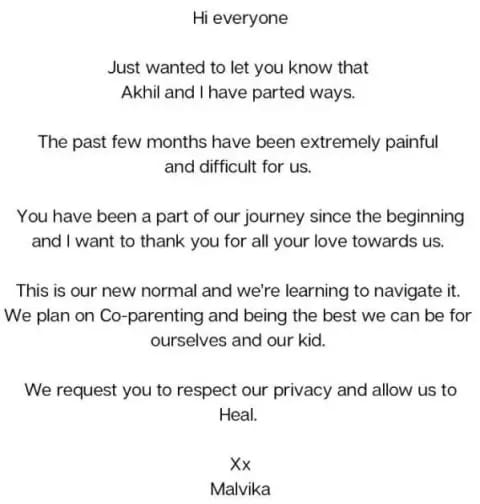 Hi everyone

Just wanted to let you know that Akhil and I have parted ways.

The past few months have been extremely painful and difficult for us.

You have been a part of our journey since the beginning and I want to thank you for all your love towards us.

This is our new normal and we're learning to navigate it. We plan on Co-parenting and being the best we can be for ourselves and our kid.

We request you to respect our privacy and allow us to Heal.

Xx
Malvika